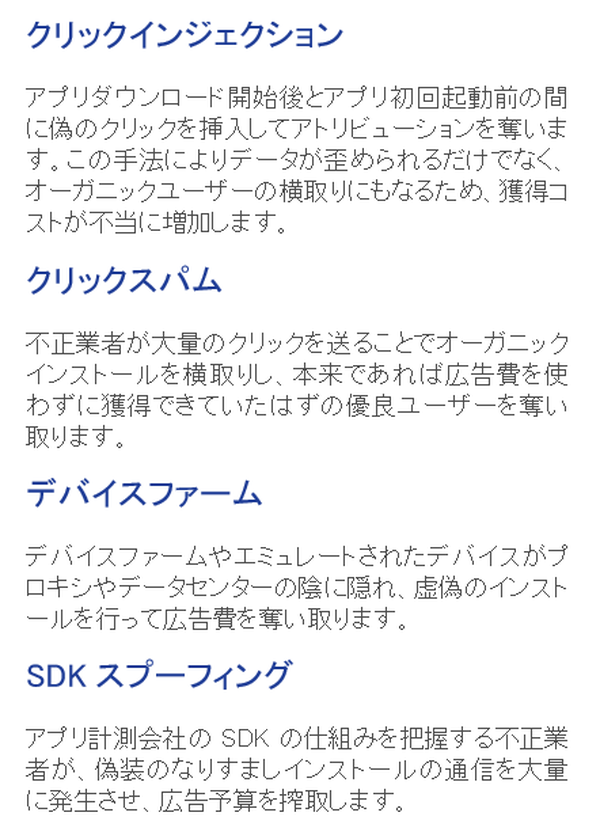 クリックインジェクション

アプリダウンロード開始後とアプリ初回起動前の間に偽のクリックを挿入してアトリビューションを奪います。この手法によりデータが歪められるだけでなく、オーガニックユーザーの横取りにもなるため、獲得コストが不当に増加します。

クリックスパム

不正業者が大量のクリックを送ることでオーガニックインストールを横取りし、本来であれば広告費を使わずに獲得できていたはずの優良ユーザーを奪い取ります。

デバイスファーム

デバイスファームやエミュレートされたデバイスがプロキシやデータセンターの陰に隠れ、虚偽のインストールを行って広告費を奪い取ります。

SDK スプーフィング

アプリ計測会社の SDK の仕組みを把握する不正業者が、偽装のなりすましインストールの通信を大量に発生させ、広告予算を搾取します。